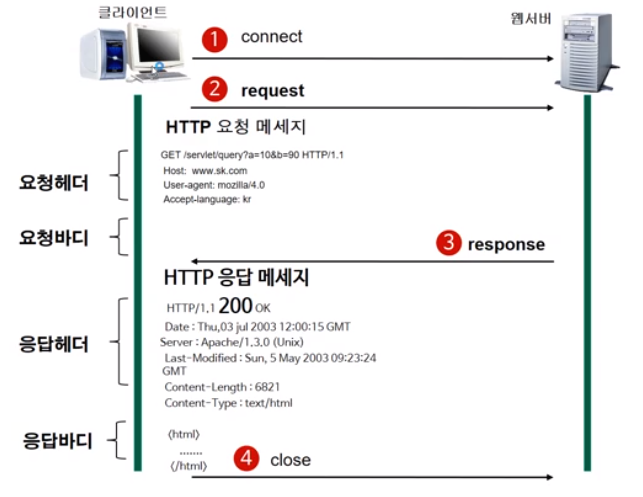 클라이언트

웹서버

1 connect

2 request

HTTP 요청 메세지

요청헤더

GET /servlet/query?a=10&b=90 HTTP/1.1
Host: www.sk.com
User-agent: mozilla/4.0
Accept-language: kr

요청바디

3 response

HTTP 응답 메세지

응답헤더

HTTP/1.1 200 OK
Date : Thu,03 jul 2003 12:00:15 GMT
Server : Apache/1.3.0 (Unix)
Last-Modified : Sun, 5 May 2003 09:23:24 GMT
Content-Length : 6821
Content-Type : text/html

응답바디

<html>
.......
</html>

4 close